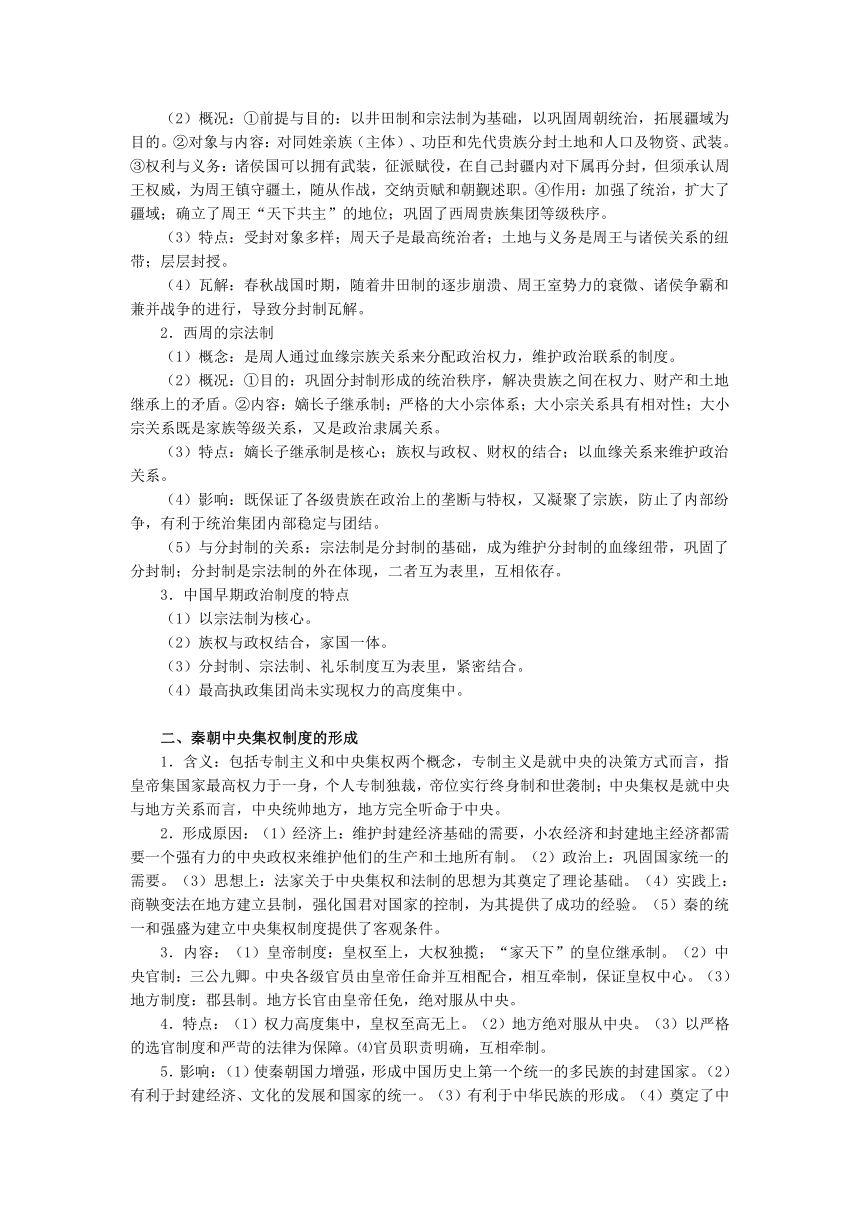 （2）概况：①前提与目的：以井田制和宗法制为基础，以巩固周朝统治，拓展疆域为目的。②对象与内容：对同姓亲族（主体）、功臣和先代贵族分封土地和人口及物资、武装。③权利与义务：诸侯国可以拥有武装，征派赋役，在自己封疆内对下属再分封，但须承认周王权威，为周王镇守疆土，随从作战，交纳贡赋和朝觐述职。④作用：加强了统治，扩大了疆域；确立了周王“天下共主”的地位；巩固了西周贵族集团等级秩序。

（3）特点：受封对象多样；周天子是最高统治者；土地与义务是周王与诸侯关系的纽带；层层封授。

（4）瓦解：春秋战国时期，随着井田制的逐步崩溃、周王室势力的衰微、诸侯争霸和兼并战争的进行，导致分封制瓦解。

2．西周的宗法制

（1）概念：是周人通过血缘宗族关系来分配政治权力，维护政治联系的制度。

（2）概况：①目的：巩固分封制形成的统治秩序，解决贵族之间在权力、财产和土地继承上的矛盾。②内容：嫡长子继承制；严格的大小宗体系；大小宗关系具有相对性；大小宗关系既是家族等级关系，又是政治隶属关系。

（3）特点：嫡长子继承制是核心；族权与政权、财权的结合；以血缘关系来维护政治关系。

（4）影响：既保证了各级贵族在政治上的垄断与特权，又凝聚了宗族，防止了内部纷争，有利于统治集团内部稳定与团结。

（5）与分封制的关系：宗法制是分封制的基础，成为维护分封制的血缘纽带，巩固了分封制；分封制是宗法制的外在体现，二者互为表里，互相依存。

3．中国早期政治制度的特点

（1）以宗法制为核心。

（2）族权与政权结合，家国一体。

（3）分封制、宗法制、礼乐制度互为表里，紧密结合。

（4）最高执政集团尚未实现权力的高度集中。

二、秦朝中央集权制度的形成

1．含义：包括专制主义和中央集权两个概念，专制主义是就中央的决策方式而言，指皇帝集国家最高权力于一身，个人专制独裁，帝位实行终身制和世袭制；中央集权是就中央与地方关系而言，中央统帅地方，地方完全听命于中央。

2．形成原因：（1）经济上：维护封建经济基础的需要，小农经济和封建地主经济都需要一个强有力的中央政权来维护他们的生产和土地所有制。（2）政治上：巩固国家统一的需要。（3）思想上：法家关于中央集权和法制的思想为其奠定了理论基础。（4）实践上：商鞅变法在地方建立县制，强化国君对国家的控制，为其提供了成功的经验。（5）秦的统一和强盛为建立中央集权制度提供了客观条件。

3．内容：（1）皇帝制度：皇权至上，大权独揽；“家天下”的皇位继承制。（2）中央官制：三公九卿。中央各级官员由皇帝任命并互相配合，相互牵制，保证皇权中心。（3）地方制度：郡县制。地方长官由皇帝任免，绝对服从中央。

4．特点：（1）权力高度集中，皇权至高无上。（2）地方绝对服从中央。（3）以严格的选官制度和严苛的法律为保障。⑷官员职责明确，互相牵制。

5．影响：（1）使秦朝国力增强，形成中国历史上第一个统一的多民族的封建国家。（2）有利于封建经济、文化的发展和国家的统一。（3）有利于中华民族的形成。（4）奠定了中